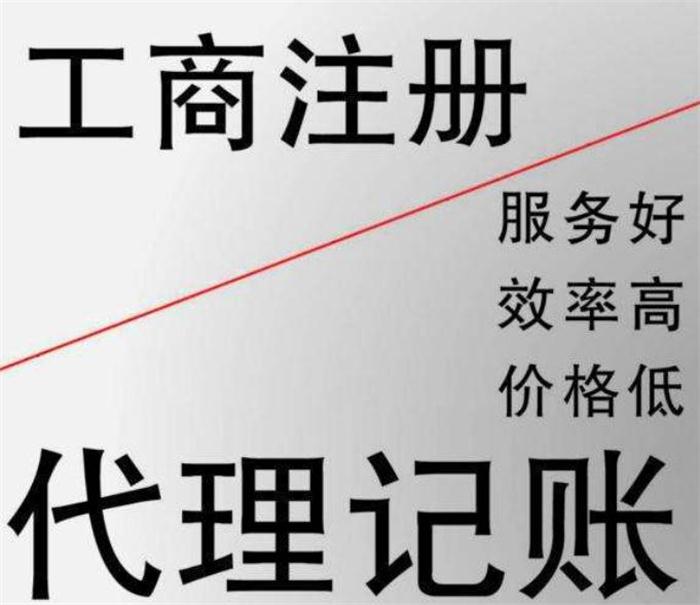 工商注册

服务好
效率高
价格低

代理记账